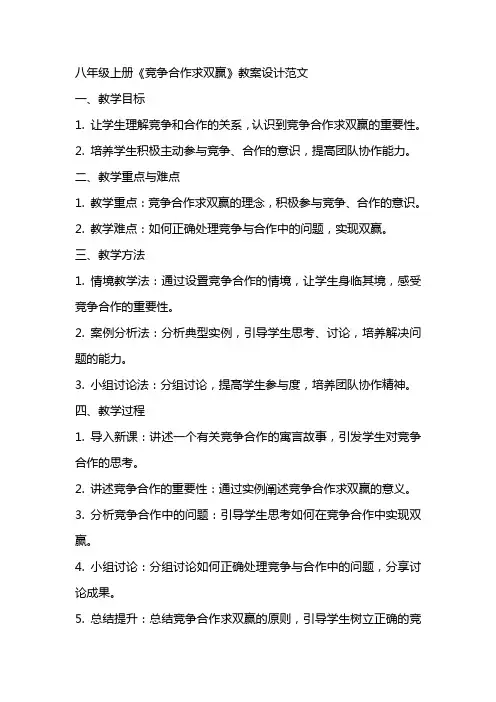 八年级上册《竞争合作求双赢》教案设计范文

一、教学目标

1. 让学生理解竞争和合作的关系，认识到竞争合作求双赢的重要性。

2. 培养学生积极主动参与竞争、合作的意识，提高团队协作能力。

二、教学重点与难点

1. 教学重点：竞争合作求双赢的理念，积极参与竞争、合作的意识。

2. 教学难点：如何正确处理竞争与合作中的问题，实现双赢。

三、教学方法

1. 情境教学法：通过设置竞争合作的情境，让学生身临其境，感受竞争合作的重要性。

2. 案例分析法：分析典型实例，引导学生思考、讨论，培养解决问题的能力。

3. 小组讨论法：分组讨论，提高学生参与度，培养团队协作精神。

四、教学过程

1. 导入新课：讲述一个有关竞争合作的寓言故事，引发学生对竞争合作的思考。

2. 讲述竞争合作的重要性：通过实例阐述竞争合作求双赢的意义。

3. 分析竞争合作中的问题：引导学生思考如何在竞争合作中实现双赢。

4. 小组讨论：分组讨论如何正确处理竞争与合作中的问题，分享讨论成果。

5. 总结提升：总结竞争合作求双赢的原则，引导学生树立正确的竞